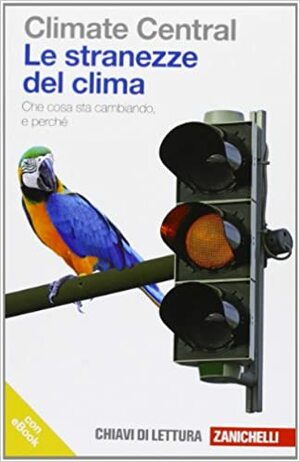 Climate Central
Le stranezze del clima
Che cosa sta cambiando, e perché

con eBook

CHIAVI DI LETTURA ZANICHELLI